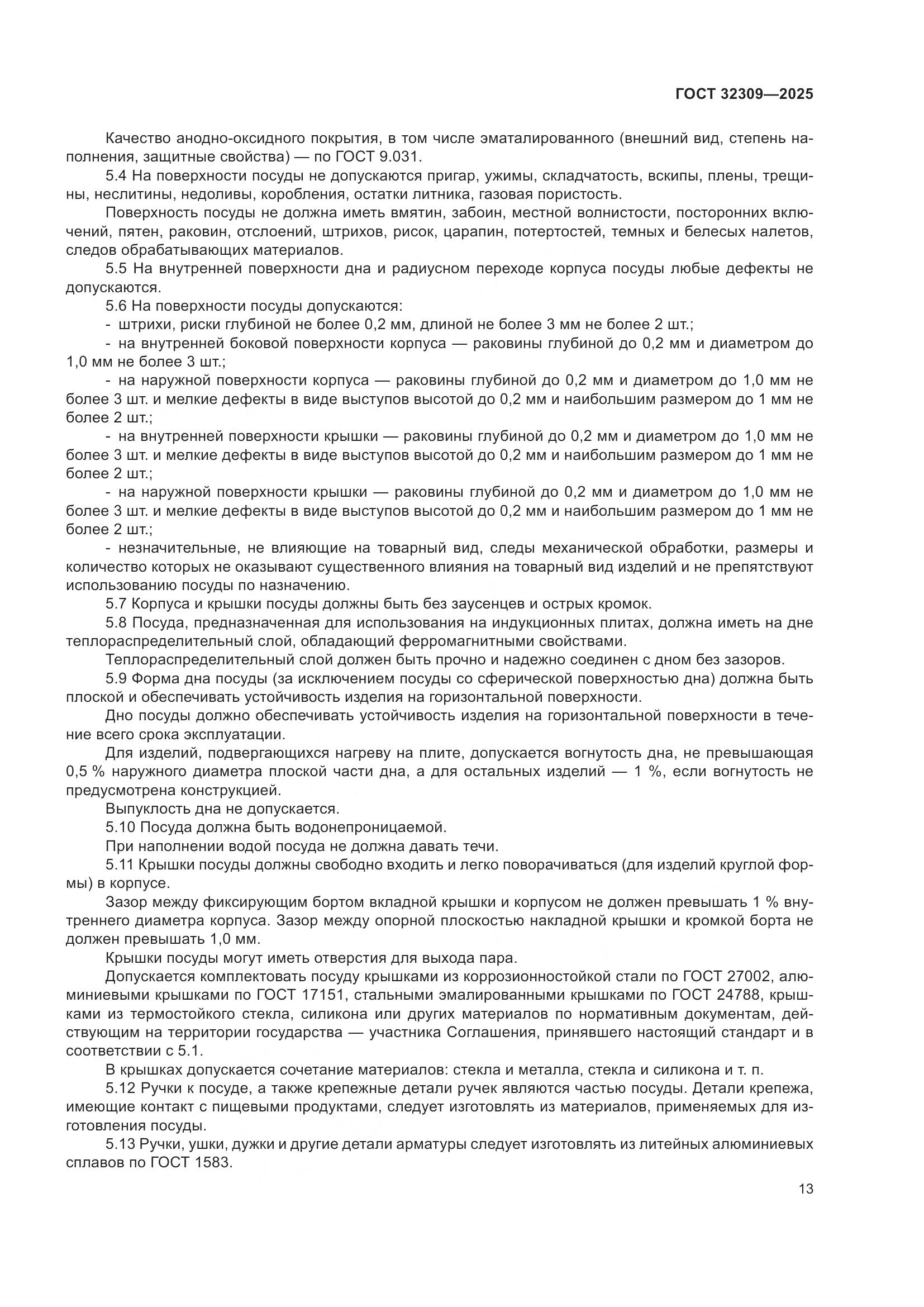 ГОСТ 32309—2025

Качество анодно-оксидного покрытия, в том числе эматалированного (внешний вид, степень наполнения, защитные свойства) — по ГОСТ 9.031.

5.4 На поверхности посуды не допускаются пригар, ужимы, складчатость, вскипы, плены, трещины, неслитины, недоливы, коробления, остатки литника, газовая пористость.

Поверхность посуды не должна иметь вмятин, забоин, местной волнистости, посторонних включений, пятен, раковин, отслоений, штрихов, рисок, царапин, потертостей, темных и белесых налетов, следов обрабатывающих материалов.

5.5 На внутренней поверхности дна и радиусном переходе корпуса посуды любые дефекты не допускаются.

5.6 На поверхности посуды допускаются:

- штрихи, риски глубиной не более 0,2 мм, длиной не более 3 мм не более 2 шт.;

- на внутренней боковой поверхности корпуса — раковины глубиной до 0,2 мм и диаметром до 1,0 мм не более 3 шт.;

- на наружной поверхности корпуса — раковины глубиной до 0,2 мм и диаметром до 1,0 мм не более 3 шт. и мелкие дефекты в виде выступов высотой до 0,2 мм и наибольшим размером до 1 мм не более 2 шт.;

- на внутренней поверхности крышки — раковины глубиной до 0,2 мм и диаметром до 1,0 мм не более 3 шт. и мелкие дефекты в виде выступов высотой до 0,2 мм и наибольшим размером до 1 мм не более 2 шт.;

- на наружной поверхности крышки — раковины глубиной до 0,2 мм и диаметром до 1,0 мм не более 3 шт. и мелкие дефекты в виде выступов высотой до 0,2 мм и наибольшим размером до 1 мм не более 2 шт.;

- незначительные, не влияющие на товарный вид, следы механической обработки, размеры и количество которых не оказывают существенного влияния на товарный вид изделий и не препятствуют использованию посуды по назначению.

5.7 Корпуса и крышки посуды должны быть без заусенцев и острых кромок.

5.8 Посуда, предназначенная для использования на индукционных плитах, должна иметь на дне теплораспределительный слой, обладающий ферромагнитными свойствами.

Теплораспределительный слой должен быть прочно и надежно соединен с дном без зазоров.

5.9 Форма дна посуды (за исключением посуды со сферической поверхностью дна) должна быть плоской и обеспечивать устойчивость изделия на горизонтальной поверхности.

Дно посуды должно обеспечивать устойчивость изделия на горизонтальной поверхности в течение всего срока эксплуатации.

Для изделий, подвергающихся нагреву на плите, допускается вогнутость дна, не превышающая 0,5 % наружного диаметра плоской части дна, а для остальных изделий — 1 %, если вогнутость не предусмотрена конструкцией.

Выпуклость дна не допускается.

5.10 Посуда должна быть водонепроницаемой.

При наполнении водой посуда не должна давать течи.

5.11 Крышки посуды должны свободно входить и легко поворачиваться (для изделий круглой формы) в корпусе.

Зазор между фиксирующим бортом вкладной крышки и корпусом не должен превышать 1 % внутреннего диаметра корпуса. Зазор между опорной плоскостью накладной крышки и кромкой борта не должен превышать 1,0 мм.

Крышки посуды могут иметь отверстия для выхода пара.

Допускается комплектовать посуду крышками из коррозионностойкой стали по ГОСТ 27002, алюминиевыми крышками по ГОСТ 17151, стальными эмалированными крышками по ГОСТ 24788, крышками из термостойкого стекла, силикона или других материалов по нормативным документам, действующим на территории государства — участника Соглашения, принявшего настоящий стандарт и в соответствии с 5.1.

В крышках допускается сочетание материалов: стекла и металла, стекла и силикона и т. п.

5.12 Ручки к посуде, а также крепежные детали ручек являются частью посуды. Детали крепежа, имеющие контакт с пищевыми продуктами, следует изготовлять из материалов, применяемых для изготовления посуды.

5.13 Ручки, ушки, дужки и другие детали арматуры следует изготовлять из литейных алюминиевых сплавов по ГОСТ 1583.

13